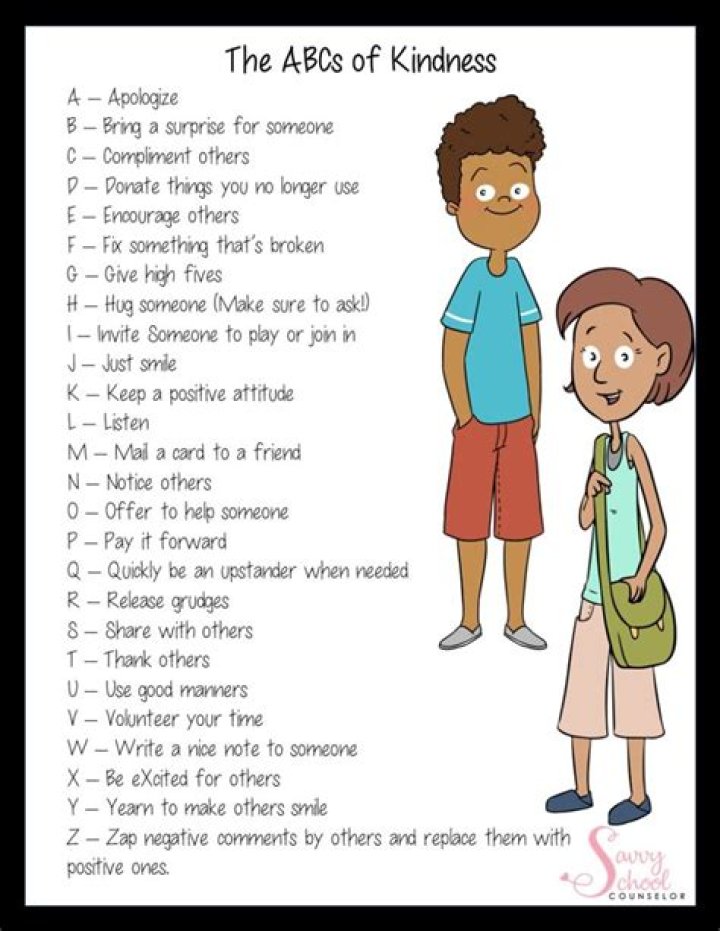 The ABCs of Kindness

A – Apologize
B – Bring a surprise for someone
C – Compliment others
D – Donate things you no longer use
E – Encourage others
F – Fix something that's broken
G – Give high fives
H – Hug someone (Make sure to ask!)
I – Invite Someone to play or join in
J – Just smile
K – Keep a positive attitude
L – Listen
M – Mail a card to a friend
N – Notice others
O – Offer to help someone
P – Pay it forward
Q – Quickly be an upstander when needed
R – Release grudges
S – Share with others
T – Thank others
U – Use good manners
V – Volunteer your time
W – Write a nice note to someone
X – Be eXcited for others
Y – Yearn to make others smile
Z – Zap negative comments by others and replace them with positive ones.

Savvy School COUNSELOR